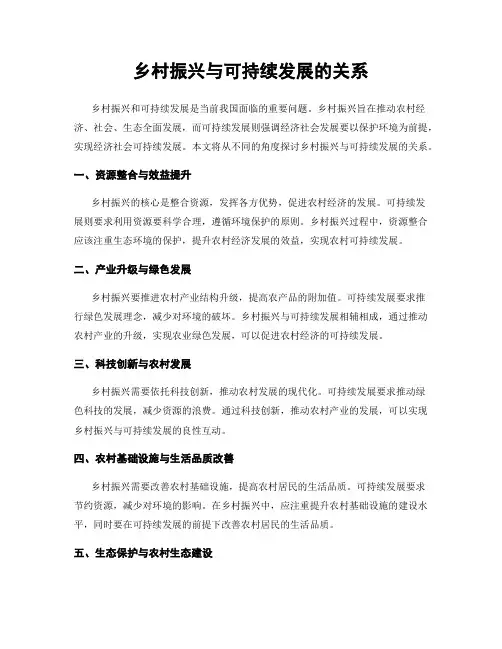 乡村振兴与可持续发展的关系

乡村振兴和可持续发展是当前我国面临的重要问题。乡村振兴旨在推动农村经济、社会、生态全面发展，而可持续发展则强调经济社会发展要以保护环境为前提，实现经济社会可持续发展。本文将从不同的角度探讨乡村振兴与可持续发展的关系。

一、资源整合与效益提升

乡村振兴的核心是整合资源，发挥各方优势，促进农村经济的发展。可持续发展则要求利用资源要科学合理，遵循环境保护的原则。乡村振兴过程中，资源整合应该注重生态环境的保护，提升农村经济发展的效益，实现农村可持续发展。

二、产业升级与绿色发展

乡村振兴要推进农村产业结构升级，提高农产品的附加值。可持续发展要求推行绿色发展理念，减少对环境的破坏。乡村振兴与可持续发展相辅相成，通过推动农村产业的升级，实现农业绿色发展，可以促进农村经济的可持续发展。

三、科技创新与农村发展

乡村振兴需要依托科技创新，推动农村发展的现代化。可持续发展要求推动绿色科技的发展，减少资源的浪费。通过科技创新，推动农村产业的发展，可以实现乡村振兴与可持续发展的良性互动。

四、农村基础设施与生活品质改善

乡村振兴需要改善农村基础设施，提高农村居民的生活品质。可持续发展要求节约资源，减少对环境的影响。在乡村振兴中，应注重提升农村基础设施的建设水平，同时要在可持续发展的前提下改善农村居民的生活品质。

五、生态保护与农村生态建设